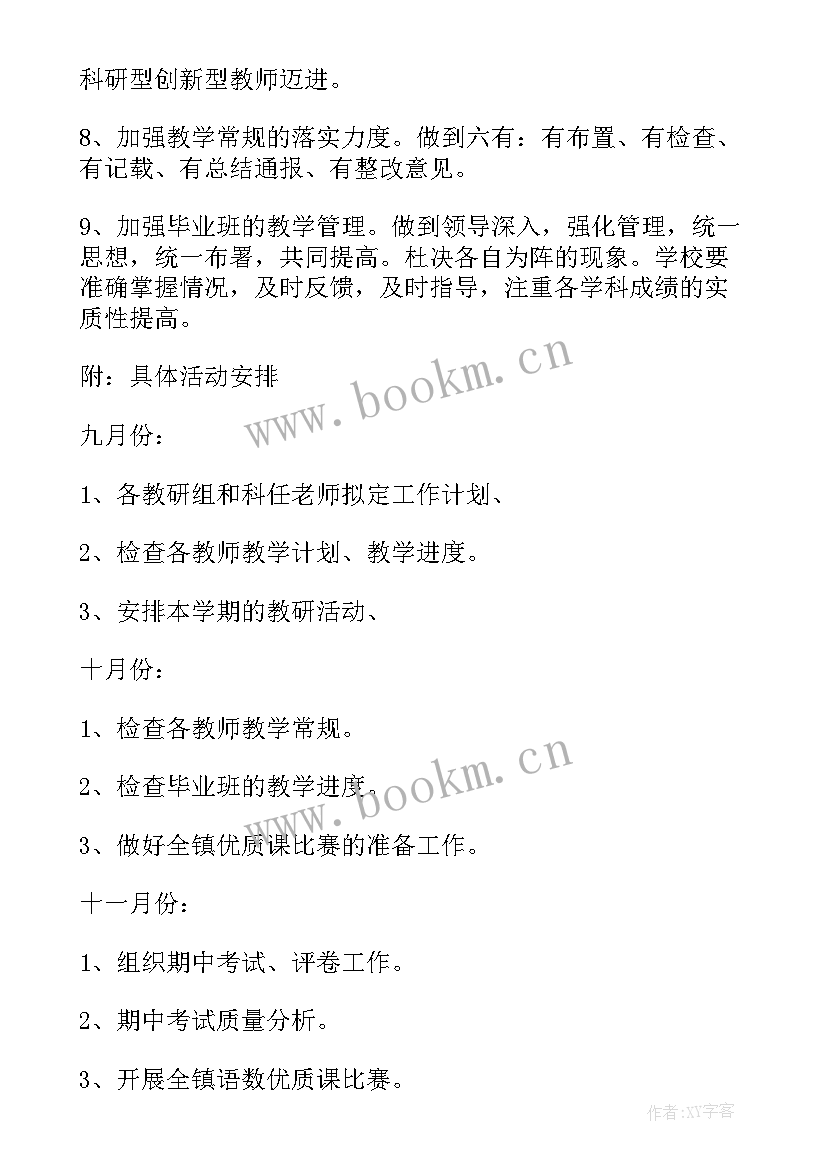 科研型创新型教师迈进。

8、加强教学常规的落实力度。做到六有：有布置、有检查、有记载、有总结通报、有整改意见。

9、加强毕业班的教学管理。做到领导深入，强化管理，统一思想，统一布署，共同提高。杜决各自为阵的现象。学校要准确掌握情况，及时反馈，及时指导，注重各学科成绩的实质性提高。

附：具体活动安排

www.bookm.cn

九月份：

1、各教研组和科任老师拟定工作计划、

2、检查各教师教学计划、教学进度。

3、安排本学期的教研活动、

十月份：

1、检查各教师教学常规。

www.bookm.cn

2、检查毕业班的教学进度。

3、做好全镇优质课比赛的准备工作。

十一月份：

1、组织期中考试、评卷工作。

2、期中考试质量分析。

3、开展全镇语数优质课比赛。

作者:XY字客